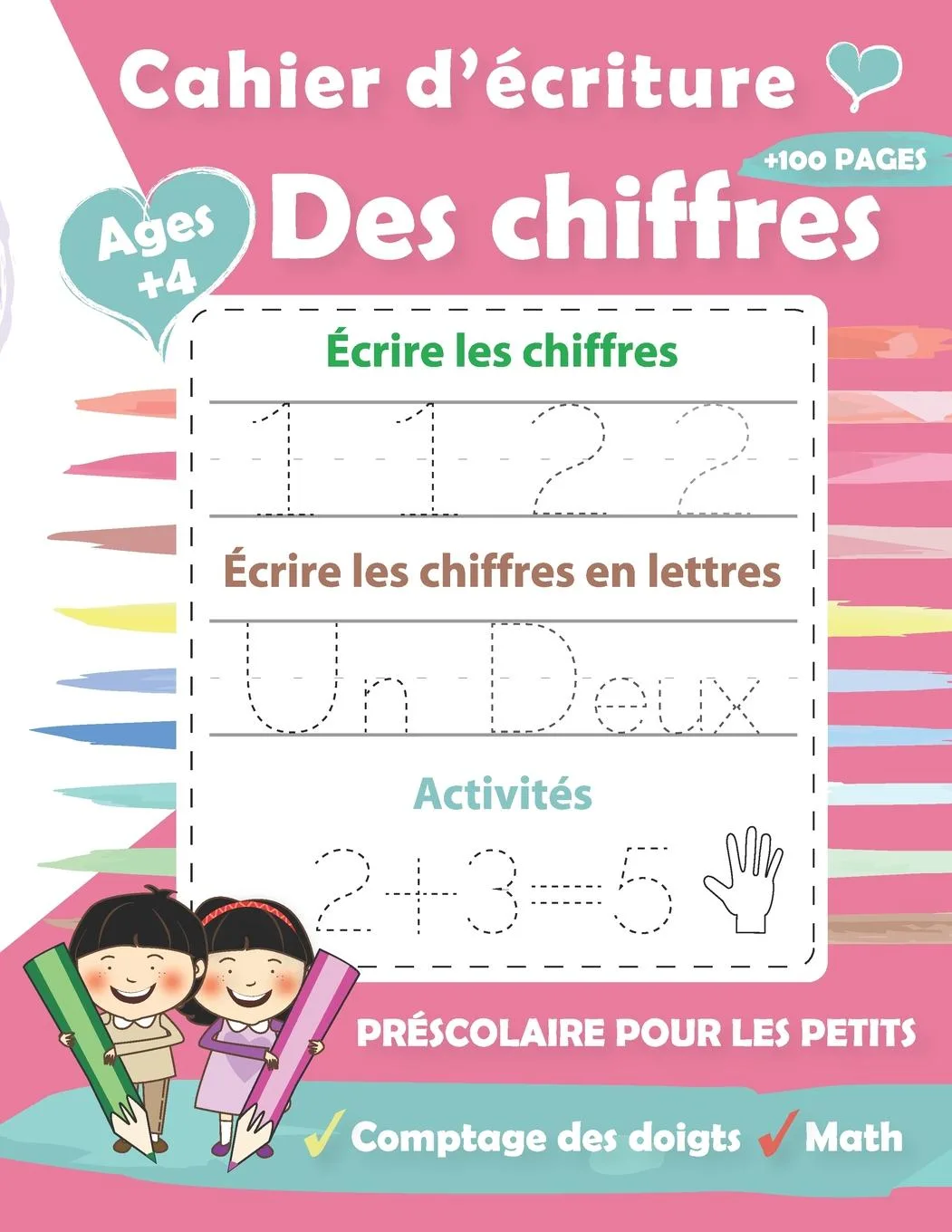 Cahier d'écriture

+100 PAGES

Ages +4

Des chiffres

Écrire les chiffres

1 1 2 2

Écrire les chiffres en lettres

Un Deux

Activités

$2+3=5$

PRÉSCOLAIRE POUR LES PETITS

✓ Comptage des doigts ✓ Math